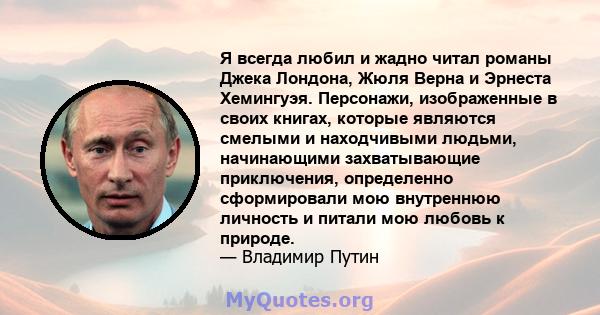 Я всегда любил и жадно читал романы Джека Лондона, Жюля Верна и Эрнеста Хемингуэя. Персонажи, изображенные в своих книгах, которые являются смелыми и находчивыми людьми, начинающими захватывающие приключения, определенно сформировали мою внутреннюю личность и питали мою любовь к природе.
— Владимир Путин

MyQuotes.org